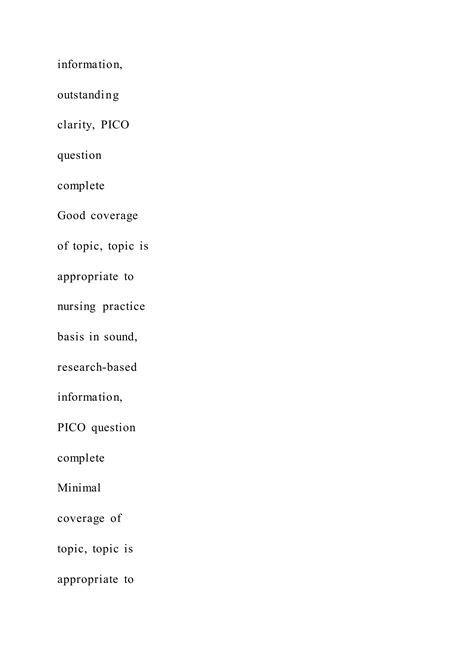 information,
outstanding
clarity, PICO
question
complete
Good coverage
of topic, topic is
appropriate to
nursing practice
basis in sound,
research-based
information,
PICO question
complete
Minimal
coverage of
topic, topic is
appropriate to